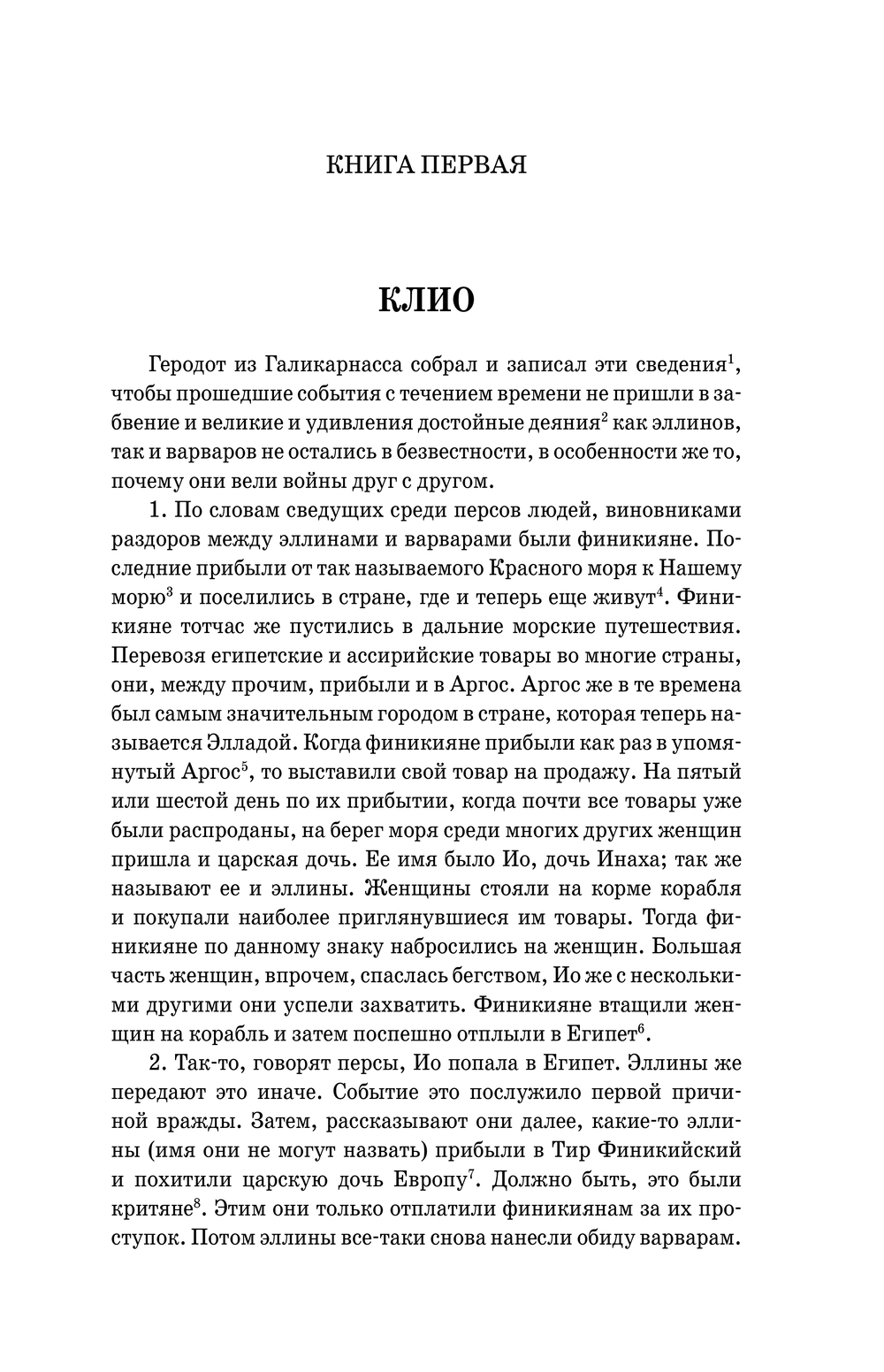 КНИГА ПЕРВАЯ

КЛИО

Геродот из Галикарнасса собрал и записал эти сведения$^1$, чтобы прошедшие события с течением времени не пришли в забвение и великие и удивления достойные деяния$^2$ как эллинов, так и варваров не остались в безвестности, в особенности же то, почему они вели войны друг с другом.

1. По словам сведущих среди персов людей, виновниками раздоров между эллинами и варварами были финикияне. Последние прибыли от так называемого Красного моря к Нашему морю$^3$ и поселились в стране, где и теперь еще живут$^4$. Финикияне тотчас же пустились в дальние морские путешествия. Перевозя египетские и ассирийские товары во многие страны, они, между прочим, прибыли и в Аргос. Аргос же в те времена был самым значительным городом в стране, которая теперь называется Элладой. Когда финикияне прибыли как раз в упомянутый Аргос$^5$, то выставили свой товар на продажу. На пятый или шестой день по их прибытии, когда почти все товары уже были распроданы, на берег моря среди многих других женщин пришла и царская дочь. Ее имя было Ио, дочь Инаха; так же называют ее и эллины. Женщины стояли на корме корабля и покупали наиболее приглянувшиеся им товары. Тогда финикияне по данному знаку набросились на женщин. Большая часть женщин, впрочем, спаслась бегством, Ио же с несколькими другими они успели захватить. Финикияне втащили женщин на корабль и затем поспешно отплыли в Египет$^6$.

2. Так-то, говорят персы, Ио попала в Египет. Эллины же передают это иначе. Событие это послужило первой причиной вражды. Затем, рассказывают они далее, какие-то эллины (имя они не могут назвать) прибыли в Тир Финикийский и похитили царскую дочь Европу$^7$. Должно быть, это были критяне$^8$. Этим они только отплатили финикиянам за их проступок. Потом эллины все-таки снова нанесли обиду варварам.